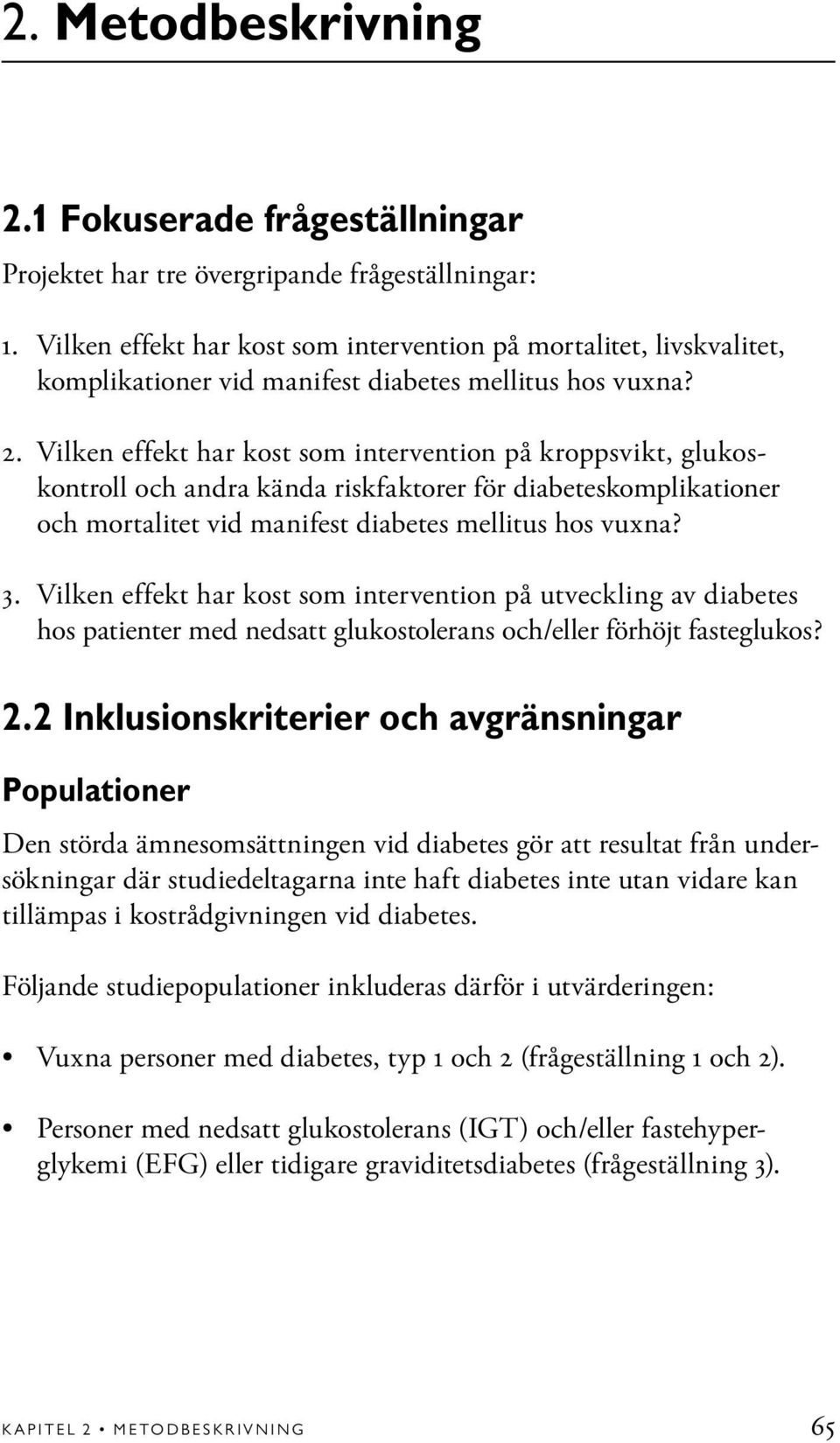 2. Metodbeskrivning

2.1 Fokuserade frågeställningar

Projektet har tre övergripande frågeställningar:

1. Vilken effekt har kost som intervention på mortalitet, livskvalitet, komplikationer vid manifest diabetes mellitus hos vuxna?

2. Vilken effekt har kost som intervention på kroppsvikt, glukoskontroll och andra kända riskfaktorer för diabeteskomplikationer och mortalitet vid manifest diabetes mellitus hos vuxna?

3. Vilken effekt har kost som intervention på utveckling av diabetes hos patienter med nedsatt glukostolerans och/eller förhöjt fasteglukos?

2.2 Inklusionskriterier och avgränsningar

Populationer

Den störda ämnesomsättningen vid diabetes gör att resultat från undersökningar där studiedeltagarna inte haft diabetes inte utan vidare kan tillämpas i kostrådgivningen vid diabetes.

Följande studiepopulationer inkluderas därför i utvärderingen:

• Vuxna personer med diabetes, typ 1 och 2 (frågeställning 1 och 2).

• Personer med nedsatt glukostolerans (IGT) och/eller fastehyperglykemi (EFG) eller tidigare graviditetsdiabetes (frågeställning 3).

KAPITEL 2 • METODBESKRIVNING 65